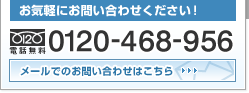 お気軽にお問い合わせください!

0120
電話無料
0120-468-956

メールでのお問い合わせはこちら